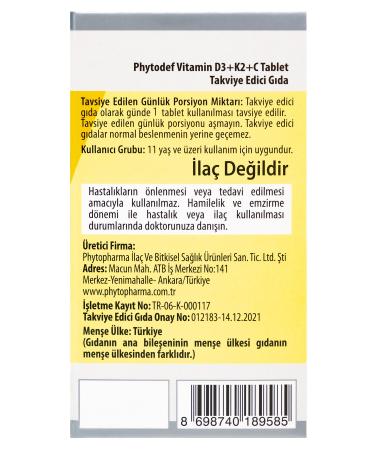 Phytodef Vitamin D3+K2+C Tablet
Takviye Edici Gıda

Tavsiye Edilen Günlük Porsiyon Miktarı: Takviye edici gıda olarak günde 1 tablet kullanılması tavsiye edilir. Tavsiye edilen günlük porsiyonu aşmayın. Takviye edici gıdalar normal beslenmenin yerine geçemez.

Kullanıcı Grubu: 11 yaş ve üzeri kullanım için uygundur.

İlaç Değildir

Hastalıkların önlenmesi veya tedavi edilmesi amacıyla kullanılmaz. Hamilelik ve emzirme dönemi ile hastalık veya ilaç kullanılması durumlarında doktorunuza danışın.

Üretici Firma:
Phytopharma İlaç Ve Bitkisel Sağlık Ürünleri San. Tic. Ltd. Şti
Adres: Macun Mah. ATB İş Merkezi No:141
Merkez-Yenimahalle- Ankara/Türkiye
www.phytopharma.com.tr

İşletme Kayıt No: TR-06-K-000117
Takviye Edici Gıda Onay No: 012183-14.12.2021

Menşe Ülke: Türkiye
(Gıdanın ana bileşeninin menşe ülkesi gıdanın menşe ülkesinden farklıdır.)

8 698740 189585